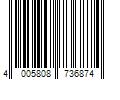 4 005808 736874